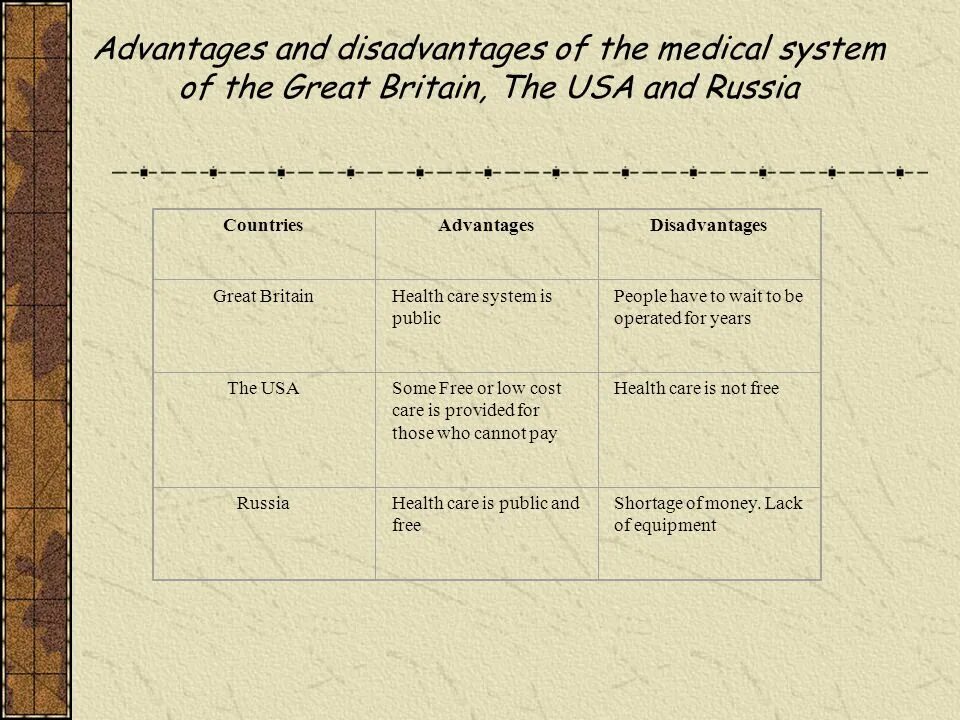 Advantages and disadvantages of the medical system of the Great Britain, The USA and Russia

| Countries | Advantages | Disadvantages |
|---|---|---|
| Great Britain | Health care system is public | People have to wait to be operated for years |
| The USA | Some Free or low cost care is provided for those who cannot pay | Health care is not free |
| Russia | Health care is public and free | Shortage of money. Lack of equipment |